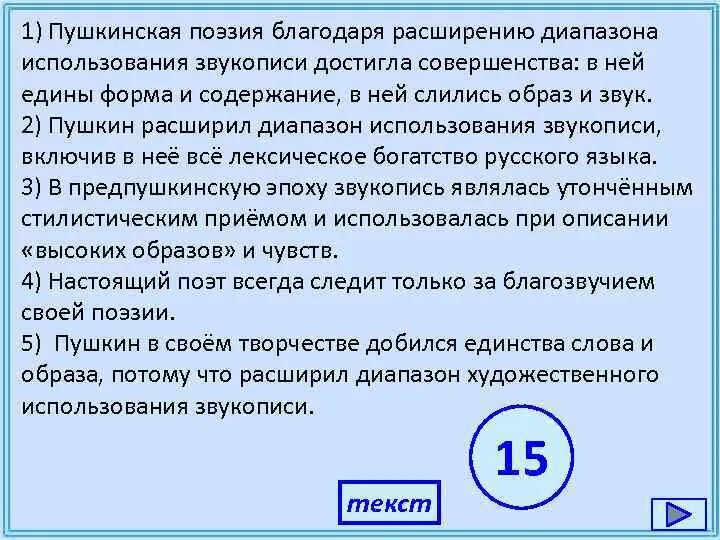 1) Пушкинская поэзия благодаря расширению диапазона использования звукописи достигла совершенства: в ней едины форма и содержание, в ней слились образ и звук.
2) Пушкин расширил диапазон использования звукописи, включив в неё всё лексическое богатство русского языка.
3) В предпушкинскую эпоху звукопись являлась утончённым стилистическим приёмом и использовалась при описании «высоких образов» и чувств.
4) Настоящий поэт всегда следит только за благозвучием своей поэзии.
5) Пушкин в своём творчестве добился единства слова и образа, потому что расширил диапазон художественного использования звукописи.

15

текст